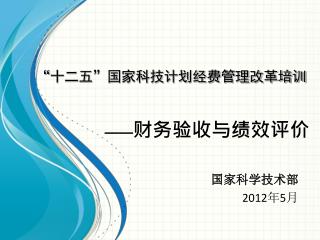 “十二五”国家科技计划经费管理改革培训

——财务验收与绩效评价

国家科学技术部
2012年5月